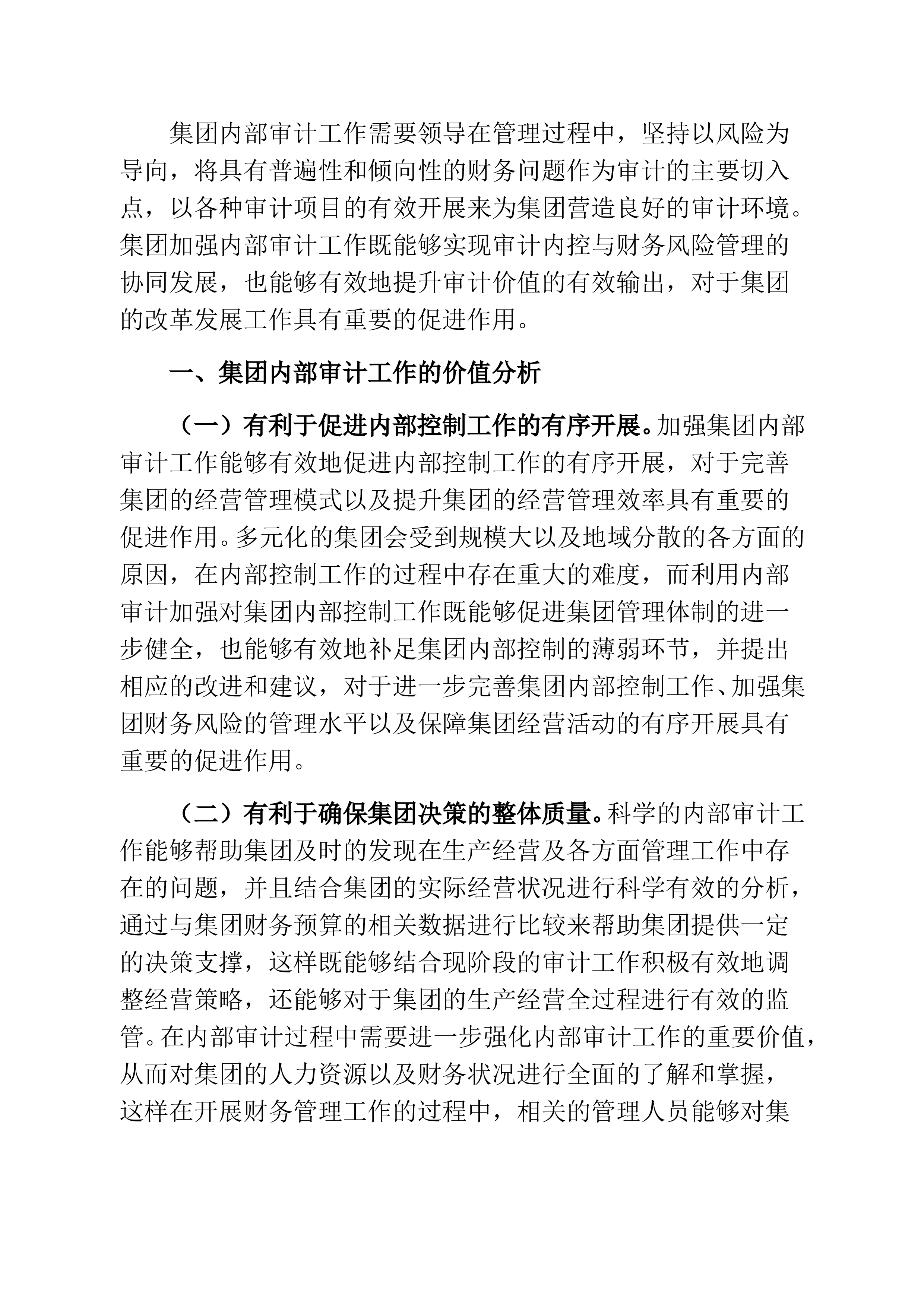 集团内部审计工作需要领导在管理过程中，坚持以风险为导向，将具有普遍性和倾向性的财务问题作为审计的主要切入点，以各种审计项目的有效开展来为集团营造良好的审计环境。集团加强内部审计工作既能够实现审计内控与财务风险管理的协同发展，也能够有效地提升审计价值的有效输出，对于集团的改革发展工作具有重要的促进作用。

一、集团内部审计工作的价值分析

（一）有利于促进内部控制工作的有序开展。加强集团内部审计工作能够有效地促进内部控制工作的有序开展，对于完善集团的经营管理模式以及提升集团的经营管理效率具有重要的促进作用。多元化的集团会受到规模大以及地域分散的各方面的原因，在内部控制工作的过程中存在重大的难度，而利用内部审计加强对集团内部控制工作既能够促进集团管理体制的进一步健全，也能够有效地补足集团内部控制的薄弱环节，并提出相应的改进和建议，对于进一步完善集团内部控制工作、加强集团财务风险的管理水平以及保障集团经营活动的有序开展具有重要的促进作用。

（二）有利于确保集团决策的整体质量。科学的内部审计工作能够帮助集团及时的发现在生产经营及各方面管理工作中存在的问题，并且结合集团的实际经营状况进行科学有效的分析，通过与集团财务预算的相关数据进行比较来帮助集团提供一定的决策支撑，这样既能够结合现阶段的审计工作积极有效地调整经营策略，还能够对于集团的生产经营全过程进行有效的监管。在内部审计过程中需要进一步强化内部审计工作的重要价值，从而对集团的人力资源以及财务状况进行全面的了解和掌握，这样在开展财务管理工作的过程中，相关的管理人员能够对集